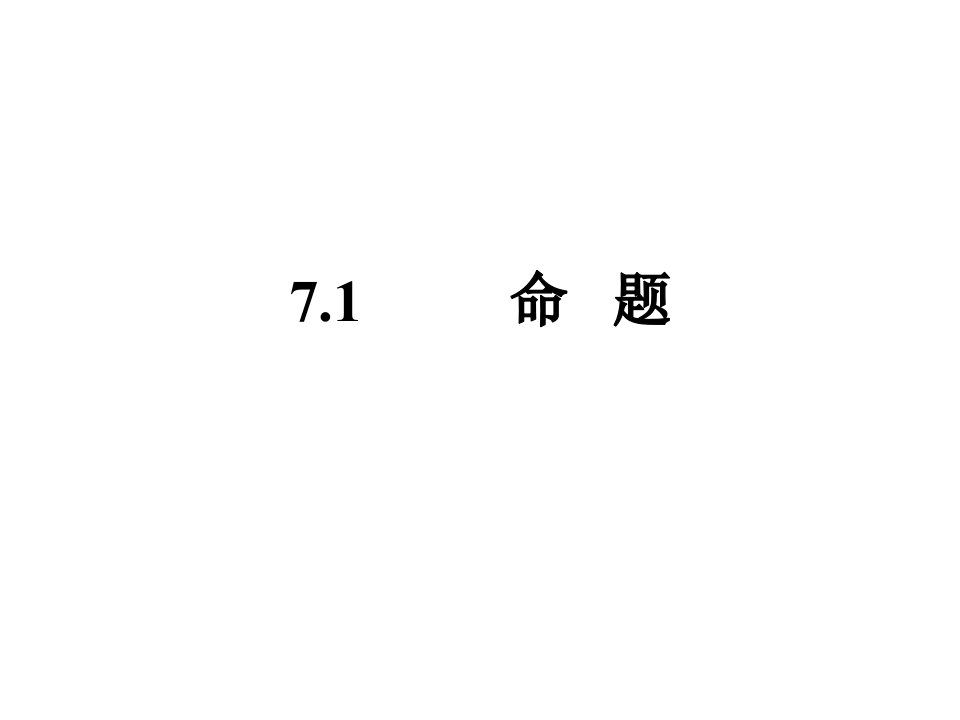 7.1 命 题